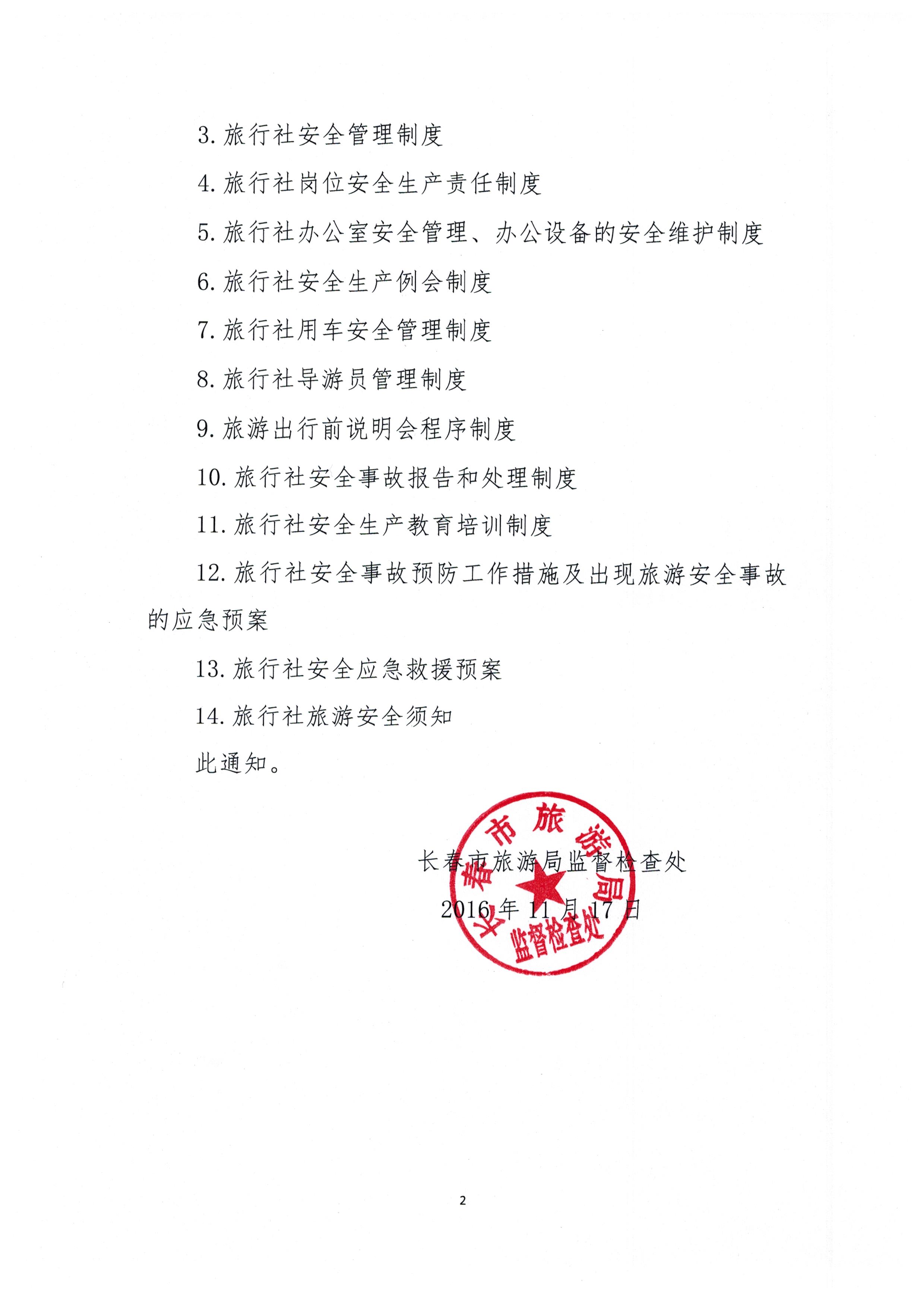 3. 旅行社安全管理制度

4. 旅行社岗位安全生产责任制度

5. 旅行社办公室安全管理、办公设备的安全维护制度

6. 旅行社安全生产例会制度

7. 旅行社用车安全管理制度

8. 旅行社导游员管理制度

9. 旅游出行前说明会程序制度

10. 旅行社安全事故报告和处理制度

11. 旅行社安全生产教育培训制度

12. 旅行社安全事故预防工作措施及出现旅游安全事故的应急预案

13. 旅行社安全应急救援预案

14. 旅行社旅游安全须知

此通知。

长春市旅游局监督检查处

2016 年 11 月 17 日

长春市旅游局 监督检查处

2